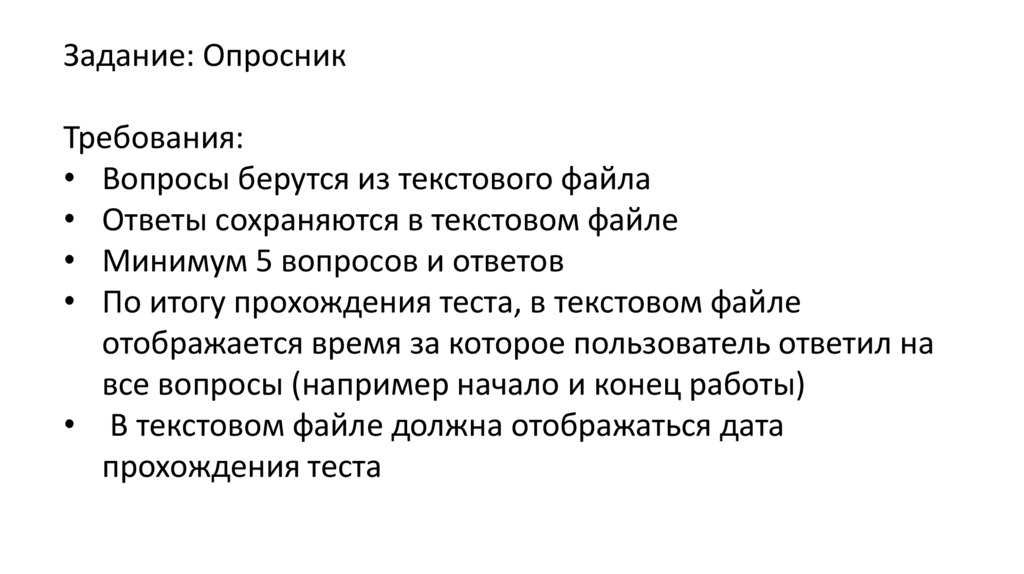 Задание: Опросник

Требования:
• Вопросы берутся из текстового файла
• Ответы сохраняются в текстовом файле
• Минимум 5 вопросов и ответов
• По итогу прохождения теста, в текстовом файле отображается время за которое пользователь ответил на все вопросы (например начало и конец работы)
• В текстовом файле должна отображаться дата прохождения теста